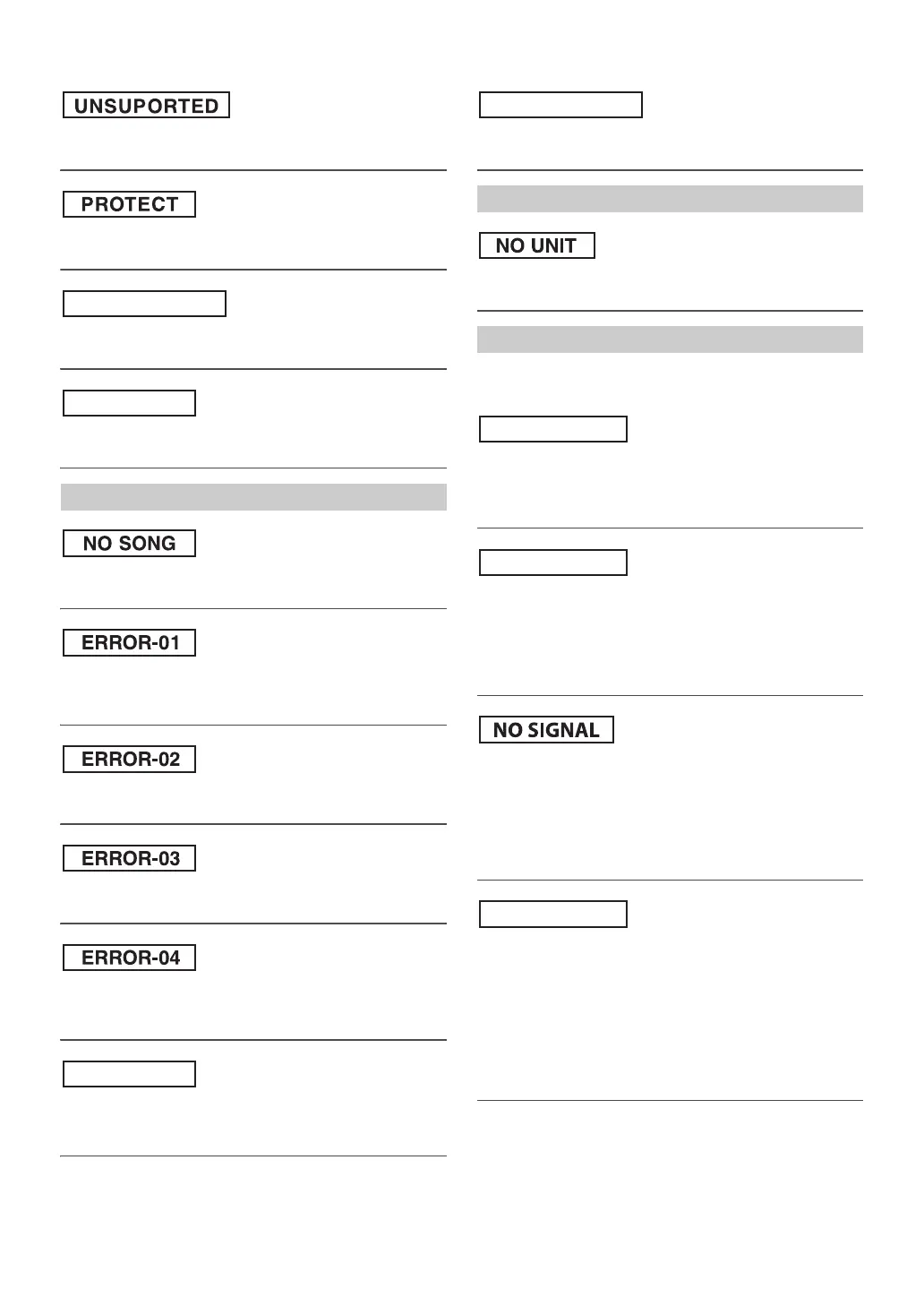 UNSUPORTED

PROTECT

NO SONG

ERROR-01

ERROR-02

ERROR-03

ERROR-04

NO UNIT

NO SIGNAL